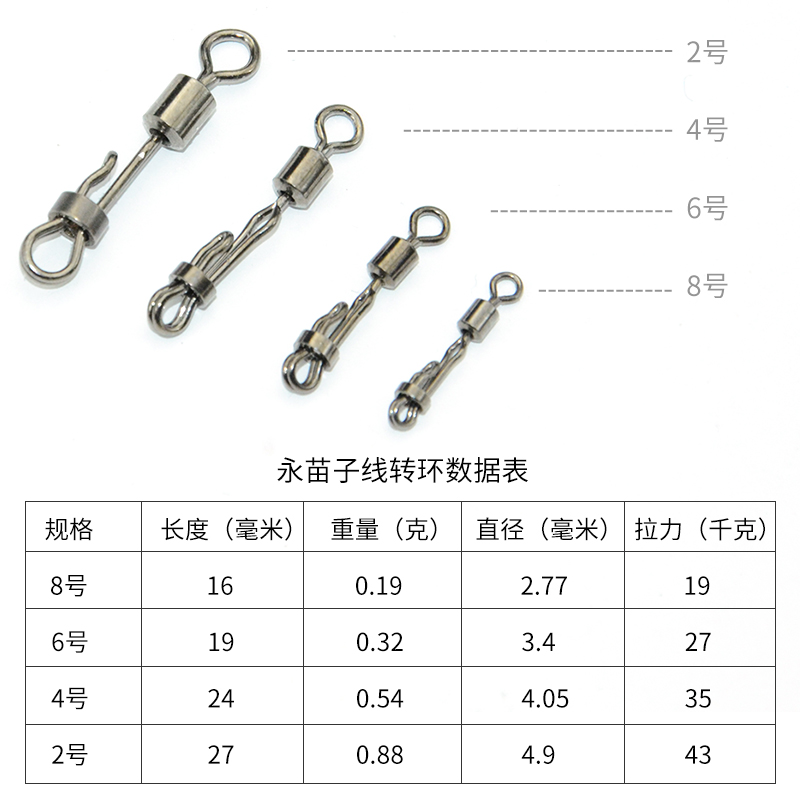 2号

4号

6号

8号

永苗子线转环数据表

| 规格 | 长度（毫米） | 重量（克） | 直径（毫米） | 拉力（千克） |
|---|---|---|---|---|
| 8号 | 16 | 0.19 | 2.77 | 19 |
| 6号 | 19 | 0.32 | 3.4 | 27 |
| 4号 | 24 | 0.54 | 4.05 | 35 |
| 2号 | 27 | 0.88 | 4.9 | 43 |